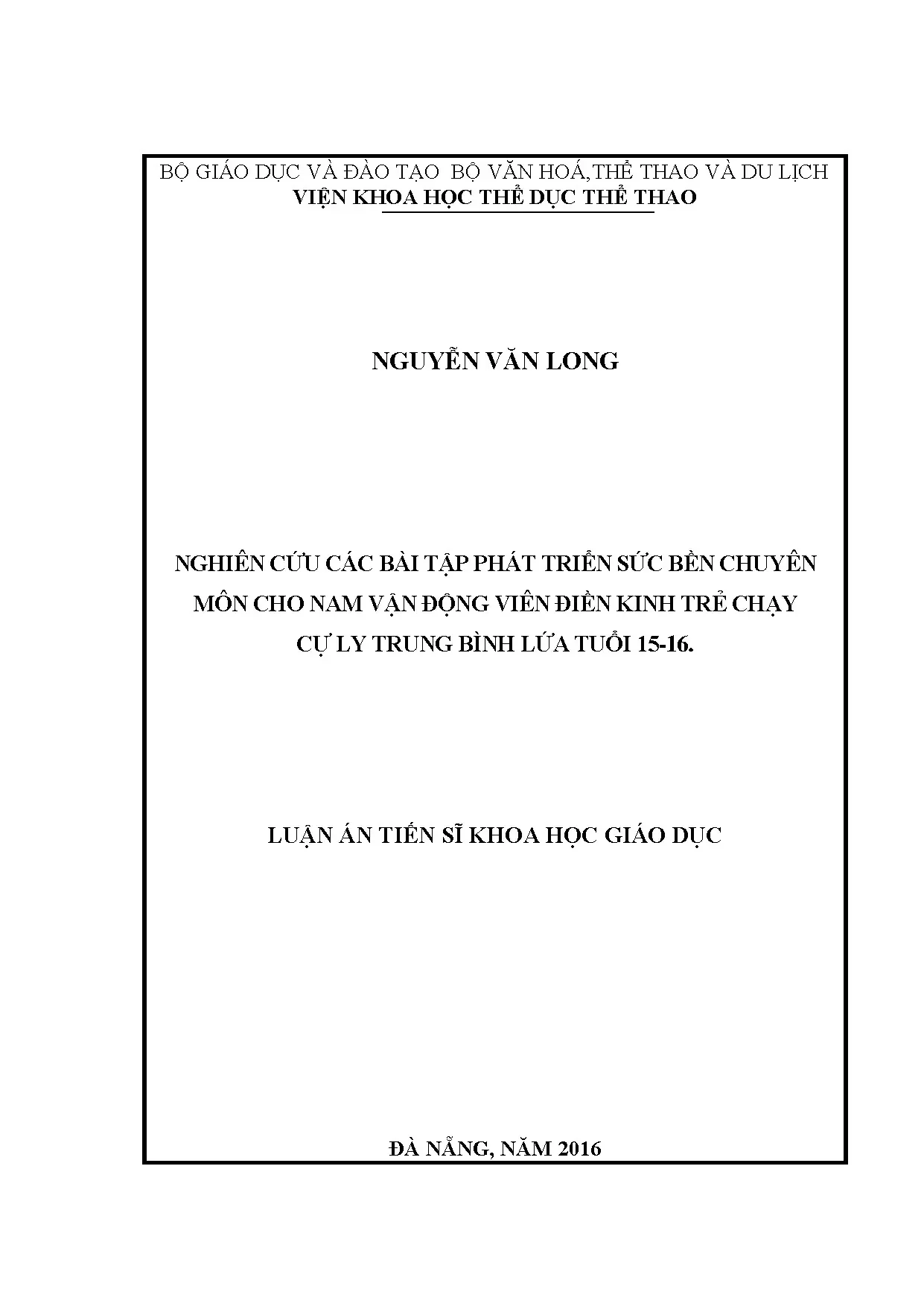 BỘ GIÁO DỤC VÀ ĐÀO TẠO BỘ VĂN HOÁ,THỂ THAO VÀ DU LỊCH
VIỆN KHOA HỌC THỂ DỤC THỂ THAO

NGUYỄN VĂN LONG

NGHIÊN CỨU CÁC BÀI TẬP PHÁT TRIỂN SỨC BỀN CHUYÊN MÔN CHO NAM VẬN ĐỘNG VIÊN ĐIỀN KINH TRẺ CHẠY CỰ LY TRUNG BÌNH LỨA TUỔI 15-16.

LUẬN ÁN TIẾN SĨ KHOA HỌC GIÁO DỤC

ĐÀ NẴNG, NĂM 2016